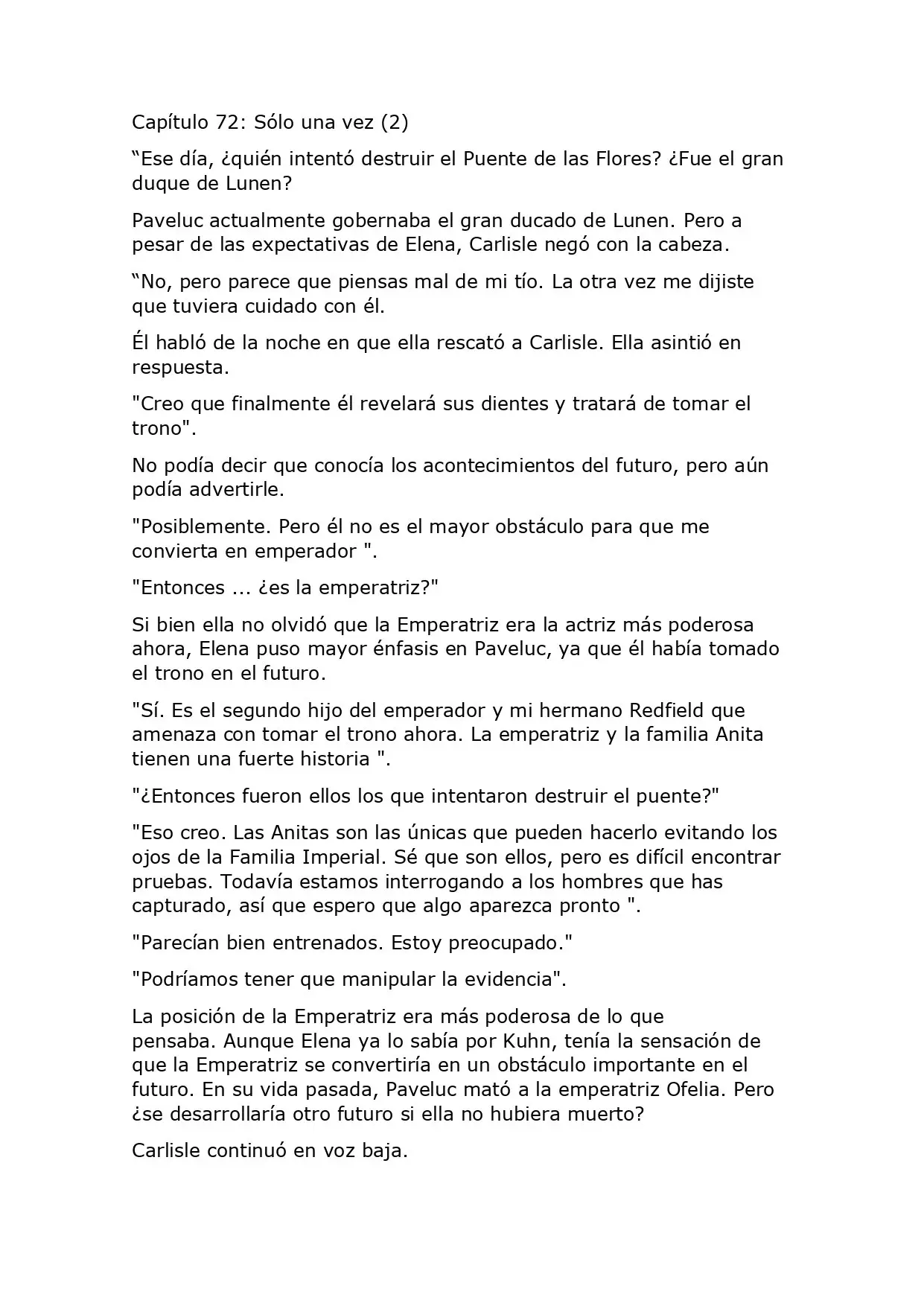 Capítulo 72: Sólo una vez (2)

“Ese día, ¿quién intentó destruir el Puente de las Flores? ¿Fue el gran duque de Lunen?

Paveluc actualmente gobernaba el gran ducado de Lunen. Pero a pesar de las expectativas de Elena, Carlisle negó con la cabeza.

“No, pero parece que piensas mal de mi tío. La otra vez me dijiste que tuviera cuidado con él.

Él habló de la noche en que ella rescató a Carlisle. Ella asintió en respuesta.

"Creo que finalmente él revelará sus dientes y tratará de tomar el trono".

No podía decir que conocía los acontecimientos del futuro, pero aún podía advertirle.

"Posiblemente. Pero él no es el mayor obstáculo para que me convierta en emperador ".

"Entonces ... ¿es la emperatriz?"

Si bien ella no olvidó que la Emperatriz era la actriz más poderosa ahora, Elena puso mayor énfasis en Paveluc, ya que él había tomado el trono en el futuro.

"Sí. Es el segundo hijo del emperador y mi hermano Redfield que amenaza con tomar el trono ahora. La emperatriz y la familia Anita tienen una fuerte historia ".

"¿Entonces fueron ellos los que intentaron destruir el puente?"

"Eso creo. Las Anitas son las únicas que pueden hacerlo evitando los ojos de la Familia Imperial. Sé que son ellos, pero es difícil encontrar pruebas. Todavía estamos interrogando a los hombres que has capturado, así que espero que algo aparezca pronto ".

"Parecían bien entrenados. Estoy preocupado."

"Podríamos tener que manipular la evidencia".

La posición de la Emperatriz era más poderosa de lo que pensaba. Aunque Elena ya lo sabía por Kuhn, tenía la sensación de que la Emperatriz se convertiría en un obstáculo importante en el futuro. En su vida pasada, Paveluc mató a la emperatriz Ofelia. Pero ¿se desarrollaría otro futuro si ella no hubiera muerto?

Carlisle continuó en voz baja.